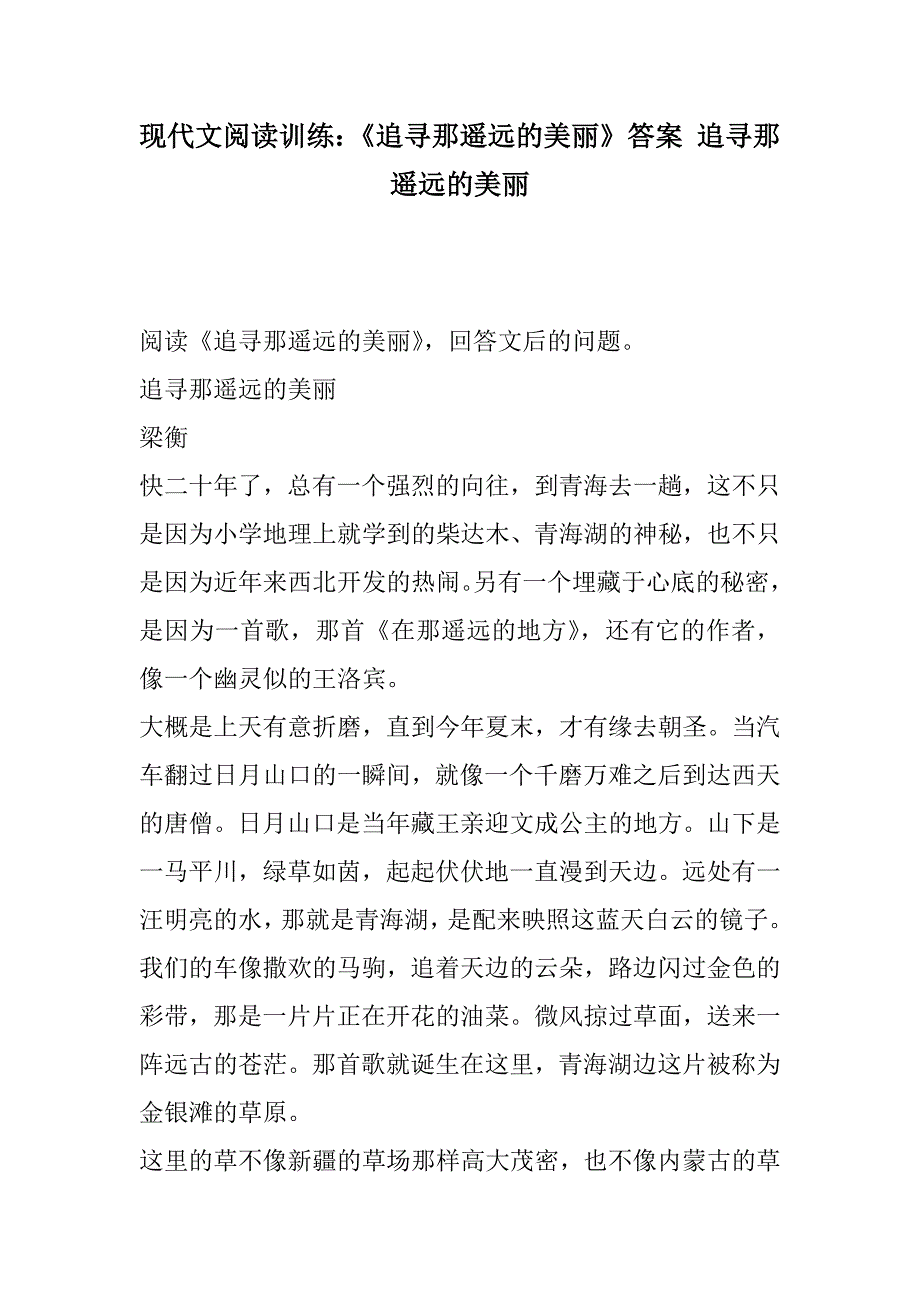 现代文阅读训练：《追寻那遥远的美丽》答案 追寻那遥远的美丽

阅读《追寻那遥远的美丽》，回答文后的问题。

追寻那遥远的美丽

梁衡

快二十年了，总有一个强烈的向往，到青海去一趟，这不只是因为小学地理上就学到的柴达木、青海湖的神秘，也不只是因为近年来西北开发的热闹。另有一个埋藏于心底的秘密，是因为一首歌，那首《在那遥远的地方》，还有它的作者，像一个幽灵似的王洛宾。

大概是上天有意折磨，直到今年夏末，才有缘去朝圣。当汽车翻过日月山口的一瞬间，就像一个千磨万难之后到达西天的唐僧。日月山口是当年藏王亲迎文成公主的地方。山下是一马平川，绿草如茵，起起伏伏地一直漫到天边。远处有一汪明亮的水，那就是青海湖，是配来映照这蓝天白云的镜子。我们的车像撒欢的马驹，追着天边的云朵，路边闪过金色的彩带，那是一片片正在开花的油菜。微风掠过草面，送来一阵远古的苍茫。那首歌就诞生在这里，青海湖边这片被称为金银滩的草原。

这里的草不像新疆的草场那样高大茂密，也不像内蒙古的草